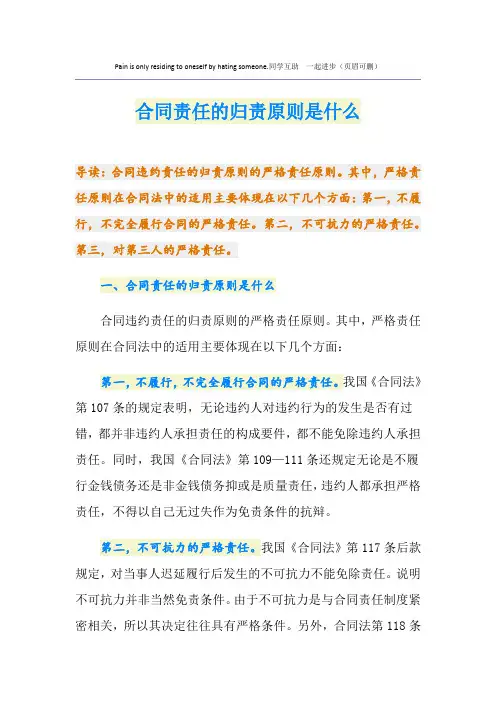 Pain is only residing to oneself by hating someone.同学互助　一起进步（页眉可删）

合同责任的归责原则是什么

导读：合同违约责任的归责原则的严格责任原则。其中，严格责任原则在合同法中的适用主要体现在以下几个方面：第一，不履行，不完全履行合同的严格责任。第二，不可抗力的严格责任。第三，对第三人的严格责任。

一、合同责任的归责原则是什么

合同违约责任的归责原则的严格责任原则。其中，严格责任原则在合同法中的适用主要体现在以下几个方面：

第一，不履行，不完全履行合同的严格责任。我国《合同法》第107条的规定表明，无论违约人对违约行为的发生是否有过错，都并非违约人承担责任的构成要件，都不能免除违约人承担责任。同时，我国《合同法》第109—111条还规定无论是不履行金钱债务还是非金钱债务抑或是质量责任，违约人都承担严格责任，不得以自己无过失作为免责条件的抗辩。

第二，不可抗力的严格责任。我国《合同法》第117条后款规定，对当事人迟延履行后发生的不可抗力不能免除责任。说明不可抗力并非当然免责条件。由于不可抗力是与合同责任制度紧密相关，所以其决定往往具有严格条件。另外，合同法第118条